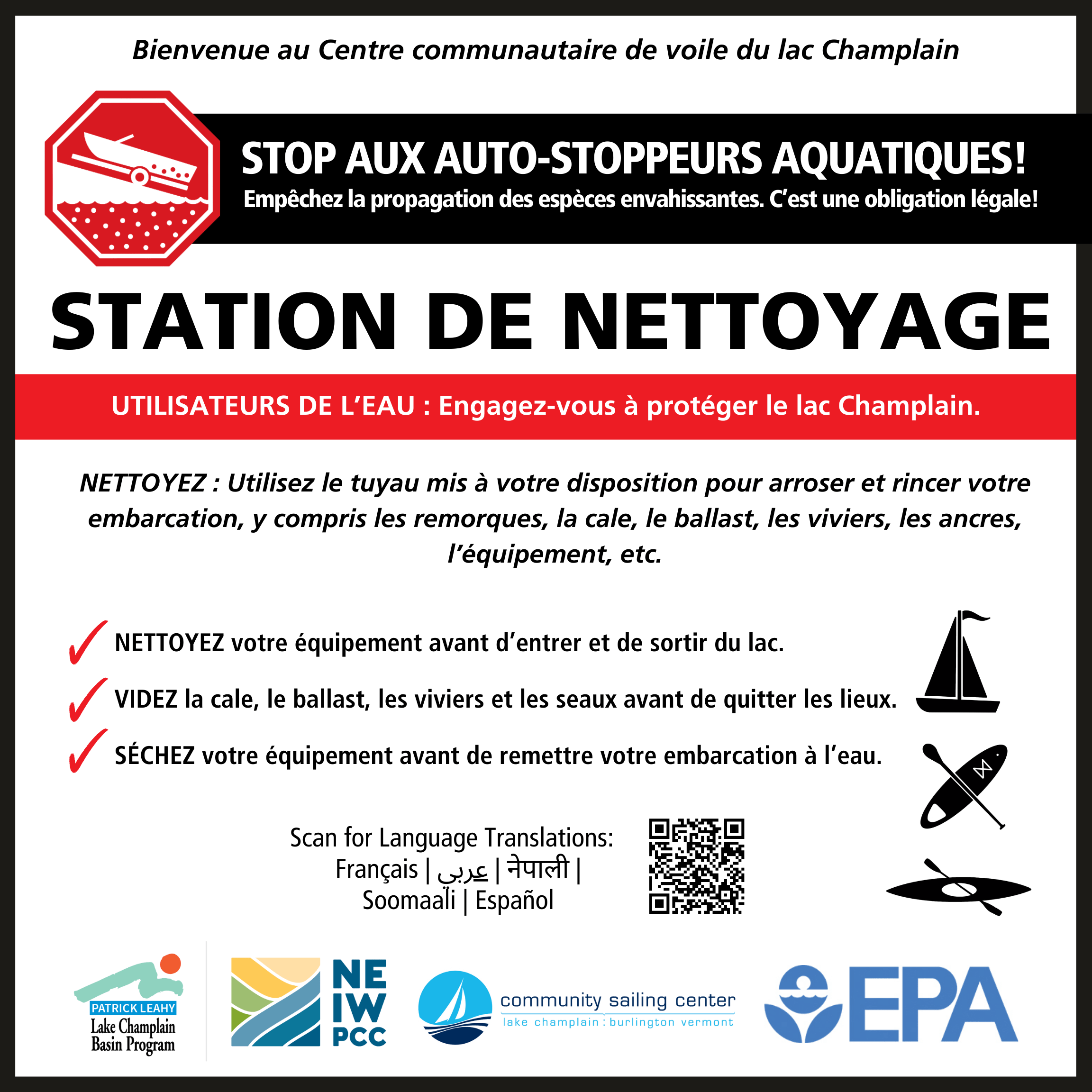 Bienvenue au Centre communautaire de voile du lac Champlain

STOP AUX AUTO-STOPPEURS AQUATIQUES!
Empêchez la propagation des espèces envahissantes. C'est une obligation légale!

STATION DE NETTOYAGE

UTILISATEURS DE L'EAU : Engagez-vous à protéger le lac Champlain.

NETTOYEZ : Utilisez le tuyau mis à votre disposition pour arroser et rincer votre embarcation, y compris les remorques, la cale, le ballast, les viviers, les ancres, l'équipement, etc.

✓ NETTOYEZ votre équipement avant d'entrer et de sortir du lac.
✓ VIDEZ la cale, le ballast, les viviers et les seaux avant de quitter les lieux.
✓ SÉCHEZ votre équipement avant de remettre votre embarcation à l'eau.

Scan for Language Translations:
Français | عربي | नेपाली |
Soomaali | Español

PATRICK LEAHY
Lake Champlain
Basin Program

NE
IW
PCC

community sailing center
lake champlain : burlington vermont

EPA